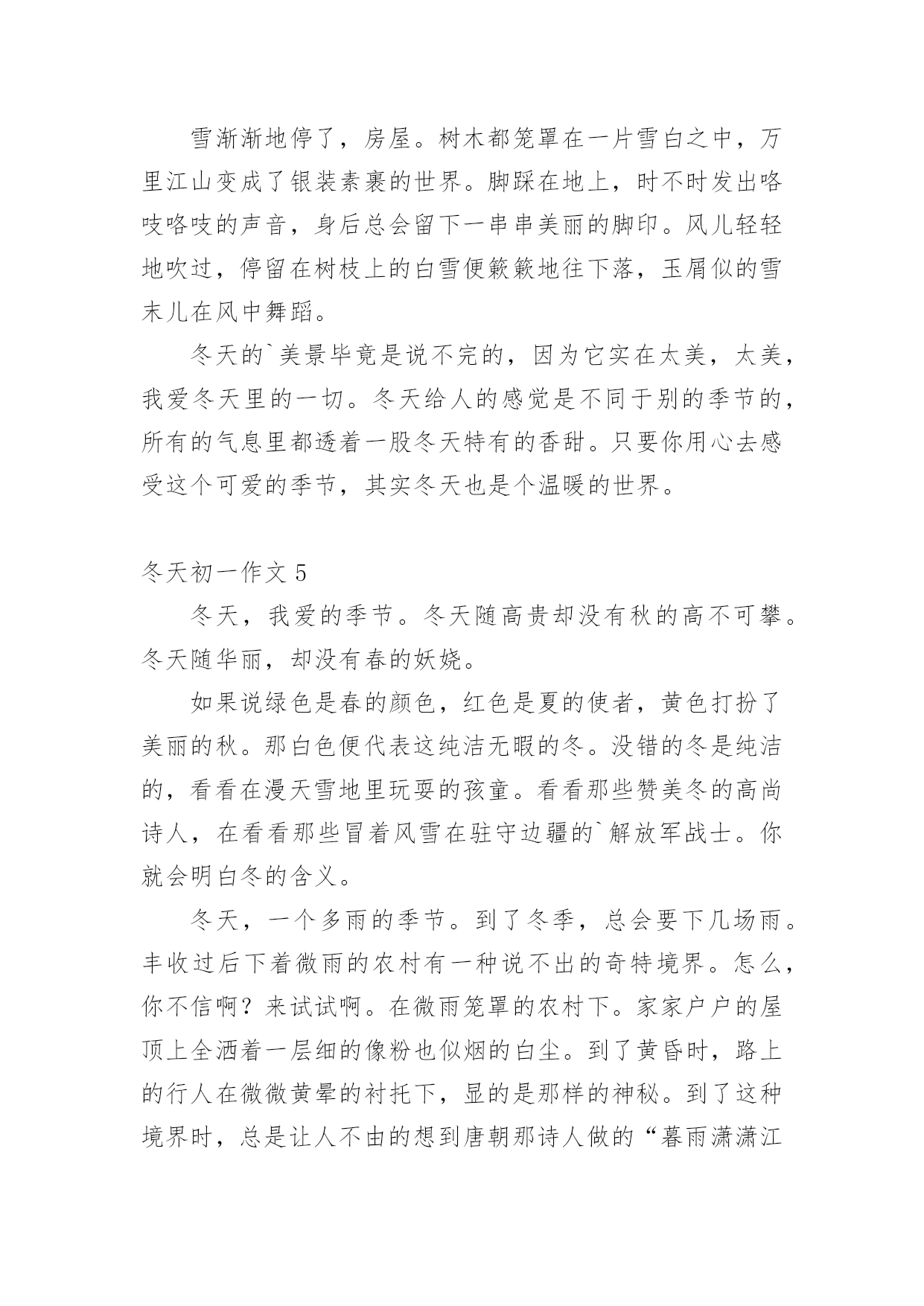 雪渐渐地停了，房屋。树木都笼罩在一片雪白之中，万里江山变成了银装素裹的世界。脚踩在地上，时不时发出咯吱咯吱的声音，身后总会留下一串串美丽的脚印。风儿轻轻地吹过，停留在树枝上的白雪便簌簌地往下落，玉屑似的雪末儿在风中舞蹈。

冬天的`美景毕竟是说不完的，因为它实在太美，太美，我爱冬天里的一切。冬天给人的感觉是不同于别的季节的，所有的气息里都透着一股冬天特有的香甜。只要你用心去感受这个可爱的季节，其实冬天也是个温暖的世界。

冬天初一作文 5

冬天，我爱的季节。冬天随高贵却没有秋的高不可攀。冬天随华丽，却没有春的妖娆。

如果说绿色是春的颜色，红色是夏的使者，黄色打扮了美丽的秋。那白色便代表这纯洁无暇的冬。没错的冬是纯洁的，看看在漫天雪地里玩耍的孩童。看看那些赞美冬的高尚诗人，在看看那些冒着风雪在驻守边疆的`解放军战士。你就会明白冬的含义。

冬天，一个多雨的季节。到了冬季，总会要下几场雨。丰收过后下着微雨的农村有一种说不出的奇特境界。怎么，你不信啊？来试试啊。在微雨笼罩的农村下。家家户户的屋顶上全洒着一层细的像粉也似烟的白尘。到了黄昏时，路上的行人在微微黄晕的衬托下，显的是那样的神秘。到了这种境界时，总是让人不由的想到唐朝那诗人做的“暮雨潇潇江